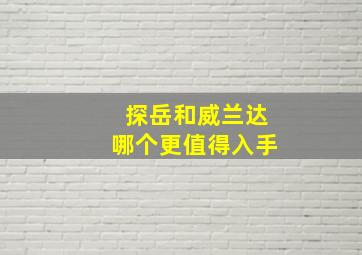 探岳和威兰达
哪个更值得入手